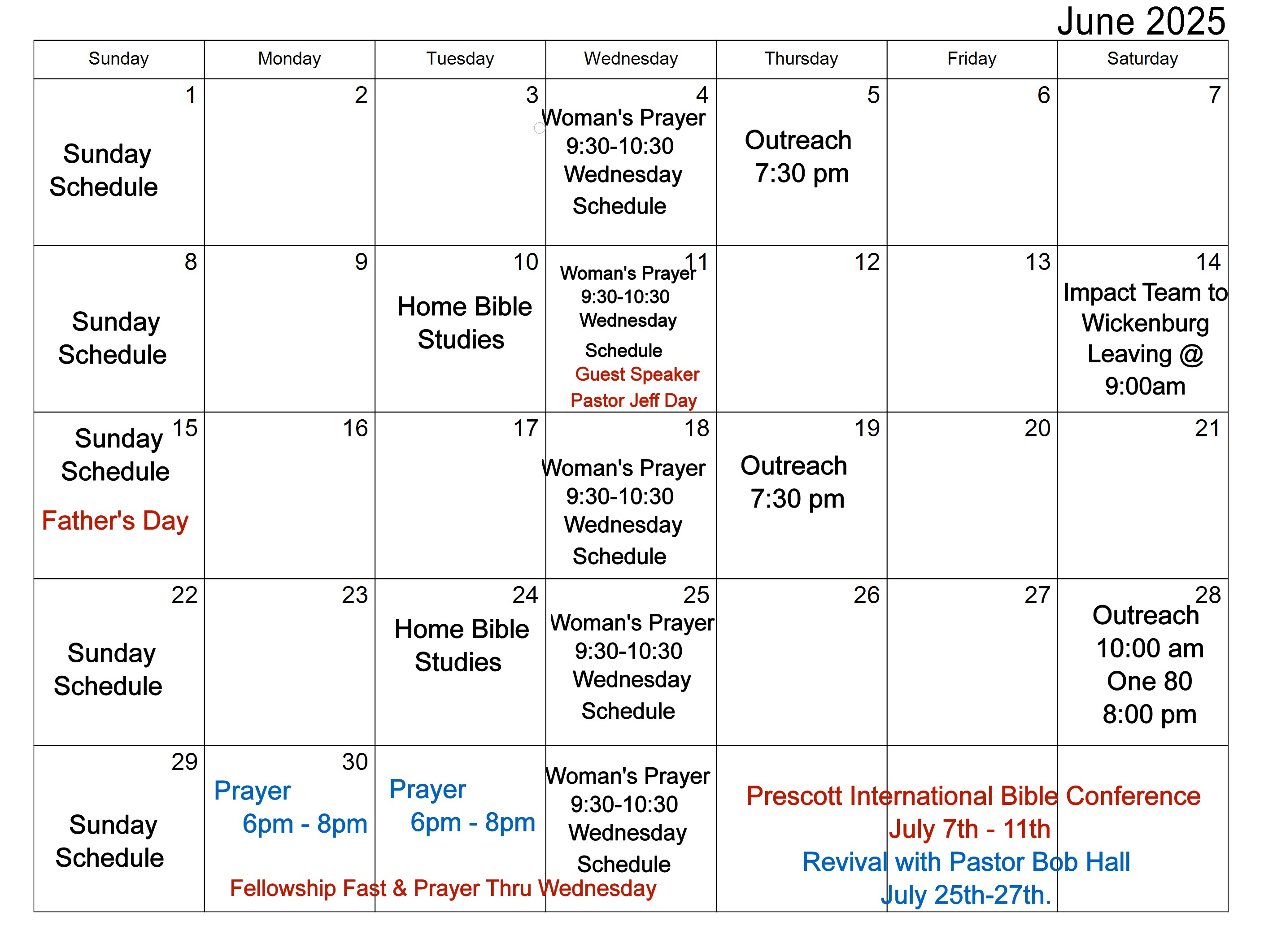 June 2025

| Sunday | Monday | Tuesday | Wednesday | Thursday | Friday | Saturday |
|---|---|---|---|---|---|---|
| 1 Sunday Schedule | 2 | 3 | 4 Woman's Prayer 9:30-10:30 Wednesday Schedule | 5 Outreach 7:30 pm | 6 | 7 |
| 8 Sunday Schedule | 9 | 10 Home Bible Studies | 11 Woman's Prayer 9:30-10:30 Wednesday Schedule Guest Speaker Pastor Jeff Day | 12 | 13 | 14 Impact Team to Wickenburg Leaving @ 9:00am |
| 15 Sunday Schedule Father's Day | 16 | 17 | 18 Woman's Prayer 9:30-10:30 Wednesday Schedule | 19 Outreach 7:30 pm | 20 | 21 |
| 22 Sunday Schedule | 23 | 24 Home Bible Studies | 25 Woman's Prayer 9:30-10:30 Wednesday Schedule | 26 | 27 | 28 Outreach 10:00 am One 80 8:00 pm |
| 29 Sunday Schedule | 30 Prayer 6pm - 8pm | Prayer 6pm - 8pm | Woman's Prayer 9:30-10:30 Wednesday Schedule | | | |

Fellowship Fast & Prayer Thru Wednesday

Prescott International Bible Conference July 7th - 11th
Revival with Pastor Bob Hall July 25th-27th.